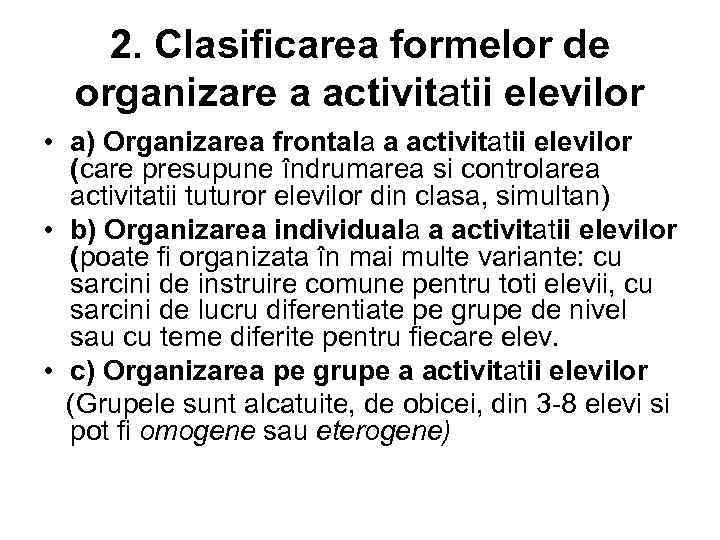 2. Clasificarea formelor de organizare a activitatii elevilor

• a) Organizarea frontala a activitatii elevilor (care presupune îndrumarea si controlarea activitatii tuturor elevilor din clasa, simultan)

• b) Organizarea individuala a activitatii elevilor (poate fi organizata în mai multe variante: cu sarcini de instruire comune pentru toti elevii, cu sarcini de lucru diferentiate pe grupe de nivel sau cu teme diferite pentru fiecare elev.

• c) Organizarea pe grupe a activitatii elevilor (Grupele sunt alcatuite, de obicei, din 3-8 elevi si pot fi omogene sau eterogene)